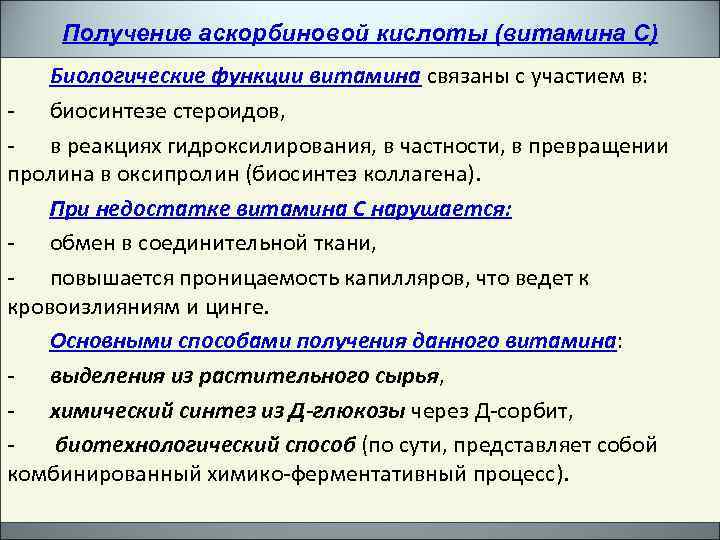 Получение аскорбиновой кислоты (витамина С)

Биологические функции витамина связаны с участием в:

- биосинтезе стероидов,

- в реакциях гидроксилирования, в частности, в превращении пролина в оксипролин (биосинтез коллагена).

При недостатке витамина С нарушается:

- обмен в соединительной ткани,

- повышается проницаемость капилляров, что ведет к кровоизлияниям и цинге.

Основными способами получения данного витамина:

- выделения из растительного сырья,

- химический синтез из Д-глюкозы через Д-сорбит,

- биотехнологический способ (по сути, представляет собой комбинированный химико-ферментативный процесс).